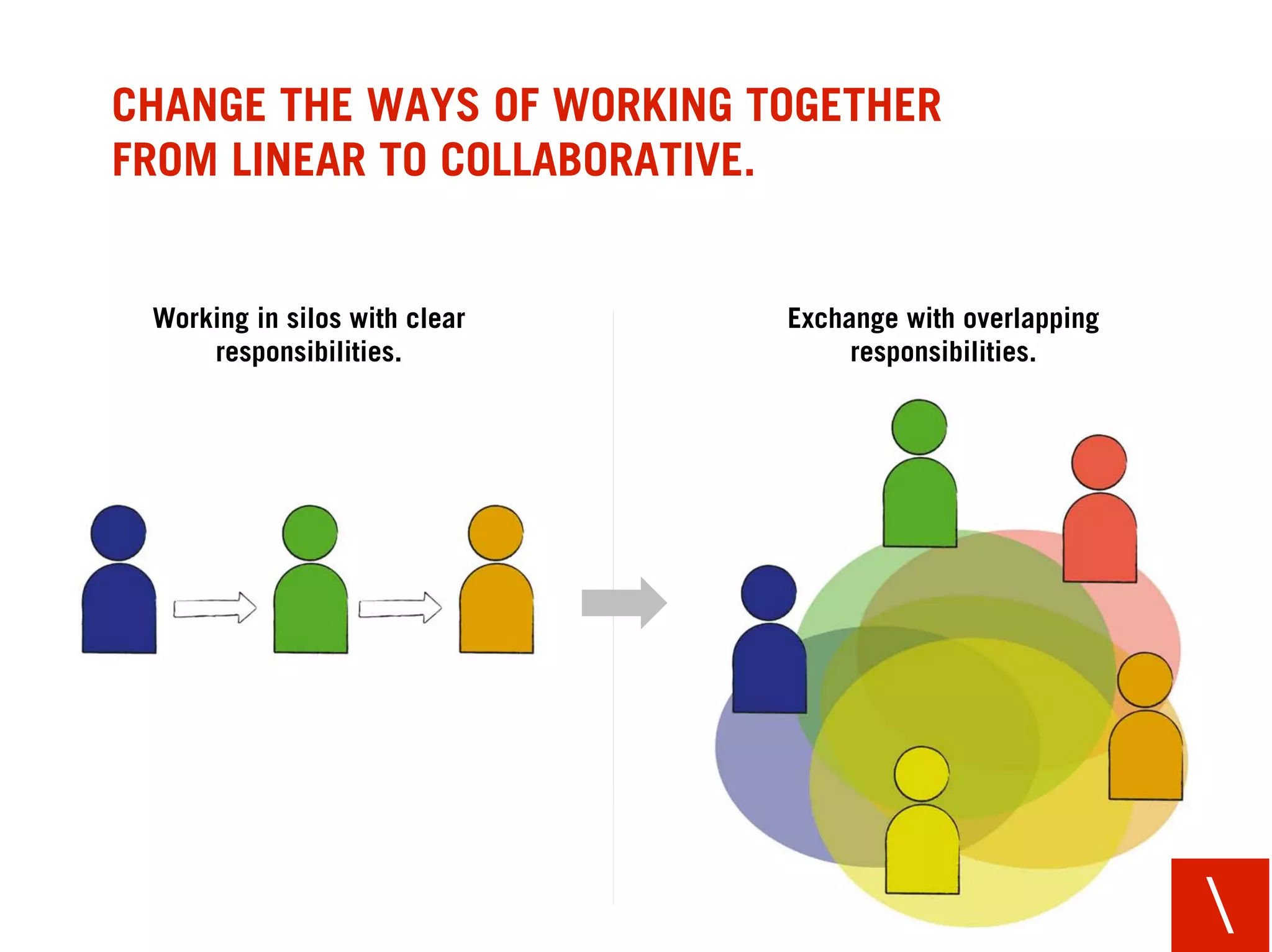 CHANGE THE WAYS OF WORKING TOGETHER FROM LINEAR TO COLLABORATIVE.

Working in silos with clear responsibilities.

Exchange with overlapping responsibilities.

\